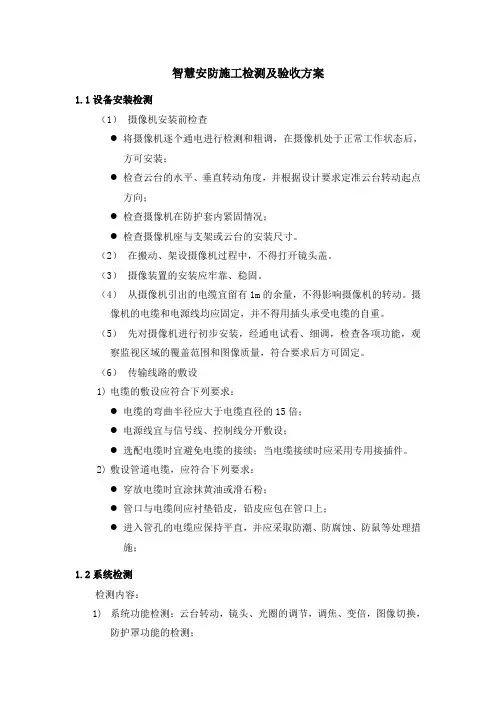 智慧安防施工检测及验收方案

1.1 设备安装检测

（1） 摄像机安装前检查

● 将摄像机逐个通电进行检测和粗调，在摄像机处于正常工作状态后，方可安装；

● 检查云台的水平、垂直转动角度，并根据设计要求定准云台转动起点方向；

● 检查摄像机在防护套内紧固情况；

● 检查摄像机座与支架或云台的安装尺寸。

（2） 在搬动、架设摄像机过程中，不得打开镜头盖。

（3） 摄像装置的安装应牢靠、稳固。

（4） 从摄像机引出的电缆宜留有 1m 的余量，不得影响摄像机的转动。摄像机的电缆和电源线均应固定，并不得用插头承受电缆的自重。

（5） 先对摄像机进行初步安装，经通电试看、细调，检查各项功能，观察监视区域的覆盖范围和图像质量，符合要求后方可固定。

（6） 传输线路的敷设

1）电缆的敷设应符合下列要求：

● 电缆的弯曲半径应大于电缆直径的 15 倍；

● 电源线宜与信号线、控制线分开敷设；

● 选配电缆时宜避免电缆的接续；当电缆接续时应采用专用接插件。

2）敷设管道电缆，应符合下列要求：

● 穿放电缆时宜涂抹黄油或滑石粉；

● 管口与电缆间应衬垫铅皮，铅皮应包在管口上；

● 进入管孔的电缆应保持平直，并应采取防潮、防腐蚀、防鼠等处理措施；

1.2 系统检测

检测内容：

1） 系统功能检测：云台转动，镜头、光圈的调节，调焦、变倍，图像切换，防护罩功能的检测；